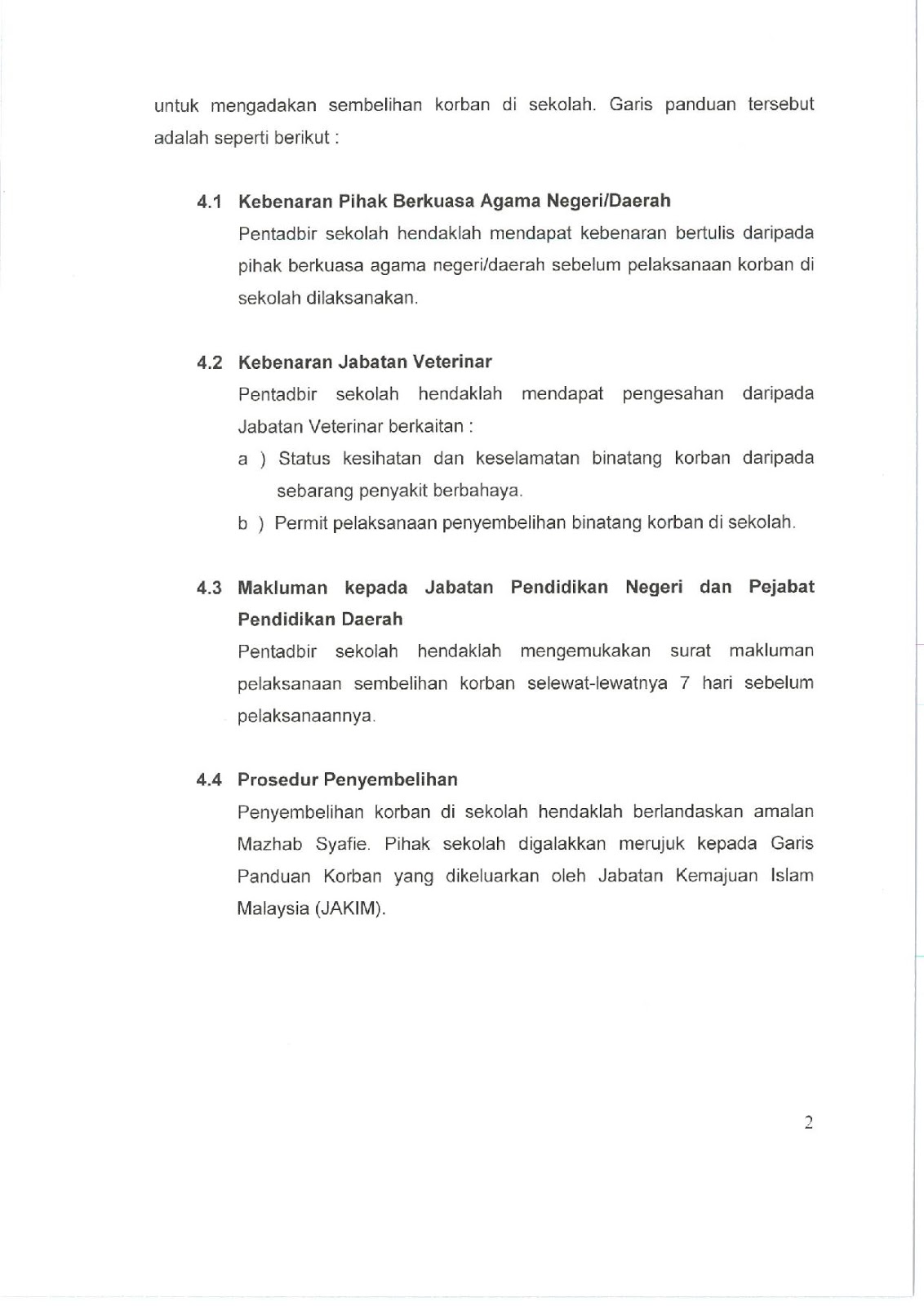 untuk mengadakan sembelihan korban di sekolah. Garis panduan tersebut adalah seperti berikut :

4.1 Kebenaran Pihak Berkuasa Agama Negeri/Daerah
Pentadbir sekolah hendaklah mendapat kebenaran bertulis daripada pihak berkuasa agama negeri/daerah sebelum pelaksanaan korban di sekolah dilaksanakan.

4.2 Kebenaran Jabatan Veterinar
Pentadbir sekolah hendaklah mendapat pengesahan daripada Jabatan Veterinar berkaitan :
a ) Status kesihatan dan keselamatan binatang korban daripada sebarang penyakit berbahaya.
b ) Permit pelaksanaan penyembelihan binatang korban di sekolah.

4.3 Makluman kepada Jabatan Pendidikan Negeri dan Pejabat Pendidikan Daerah
Pentadbir sekolah hendaklah mengemukakan surat makluman pelaksanaan sembelihan korban selewat-lewatnya 7 hari sebelum pelaksanaannya.

4.4 Prosedur Penyembelihan
Penyembelihan korban di sekolah hendaklah berlandaskan amalan Mazhab Syafie. Pihak sekolah digalakkan merujuk kepada Garis Panduan Korban yang dikeluarkan oleh Jabatan Kemajuan Islam Malaysia (JAKIM).

2